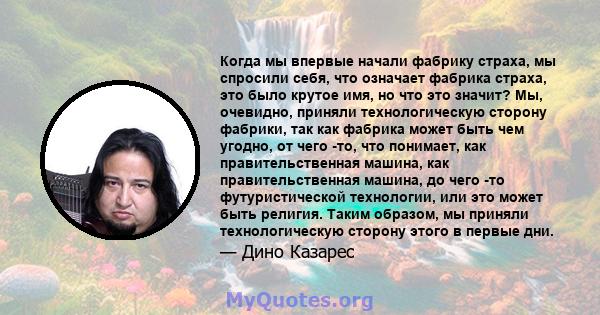 Когда мы впервые начали фабрику страха, мы спросили себя, что означает фабрика страха, это было крутое имя, но что это значит? Мы, очевидно, приняли технологическую сторону фабрики, так как фабрика может быть чем угодно, от чего -то, что понимает, как правительственная машина, как правительственная машина, до чего -то футуристической технологии, или это может быть религия. Таким образом, мы приняли технологическую сторону этого в первые дни.

— Дино Казарес

MyQuotes.org